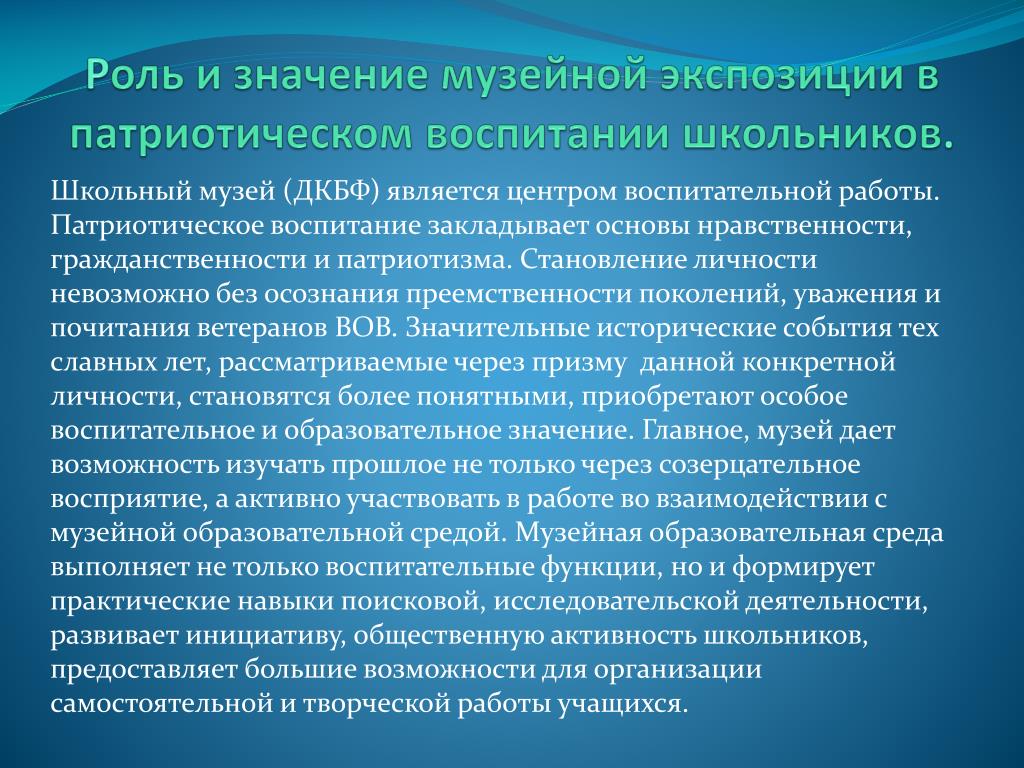 Роль и значение музейной экспозиции в патриотическом воспитании школьников.

Школьный музей (ДКБФ) является центром воспитательной работы. Патриотическое воспитание закладывает основы нравственности, гражданственности и патриотизма. Становление личности невозможно без осознания преемственности поколений, уважения и почитания ветеранов ВОВ. Значительные исторические события тех славных лет, рассматриваемые через призму данной конкретной личности, становятся более понятными, приобретают особое воспитательное и образовательное значение. Главное, музей дает возможность изучать прошлое не только через созерцательное восприятие, а активно участвовать в работе во взаимодействии с музейной образовательной средой. Музейная образовательная среда выполняет не только воспитательные функции, но и формирует практические навыки поисковой, исследовательской деятельности, развивает инициативу, общественную активность школьников, предоставляет большие возможности для организации самостоятельной и творческой работы учащихся.